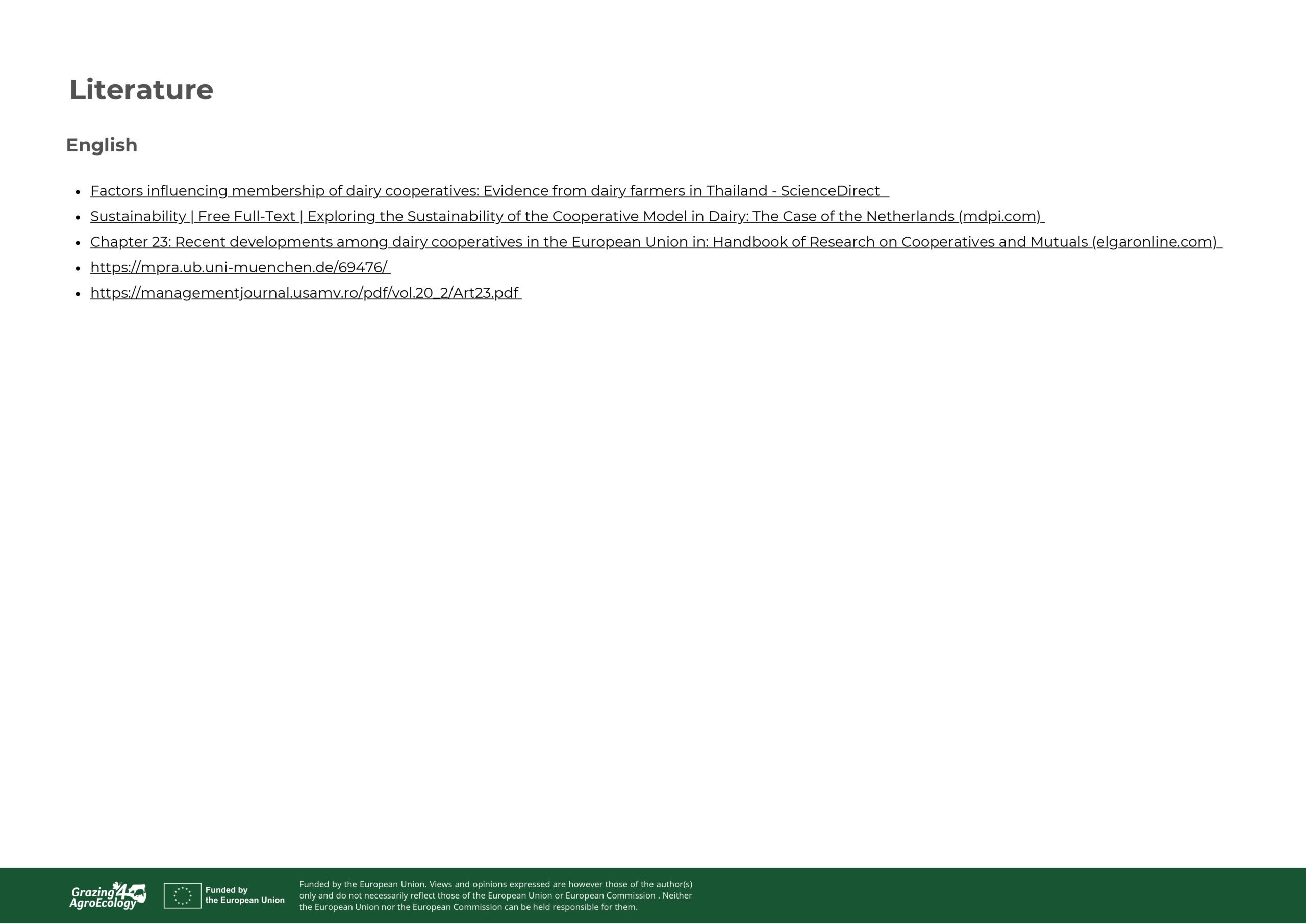 Literature

English

- Factors influencing membership of dairy cooperatives: Evidence from dairy farmers in Thailand - ScienceDirect
- Sustainability | Free Full-Text | Exploring the Sustainability of the Cooperative Model in Dairy: The Case of the Netherlands (mdpi.com)
- Chapter 23: Recent developments among dairy cooperatives in the European Union in: Handbook of Research on Cooperatives and Mutuals (elgaronline.com)
- https://mpra.ub.uni-muenchen.de/69476/
- https://managementjournal.usamv.ro/pdf/vol.20_2/Art23.pdf

Grazing4 AgroEcology

Funded by the European Union

Funded by the European Union. Views and opinions expressed are however those of the author(s) only and do not necessarily reflect those of the European Union or European Commission . Neither the European Union nor the European Commission can be held responsible for them.